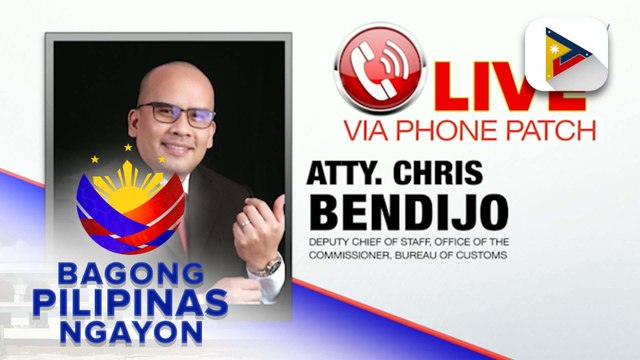 LIVE
VIA PHONE PATCH

ATTY. CHRIS BENDIJO
DEPUTY CHIEF OF STAFF, OFFICE OF THE COMMISSIONER, BUREAU OF CUSTOMS

BAGONG PILIPINAS NGAYON